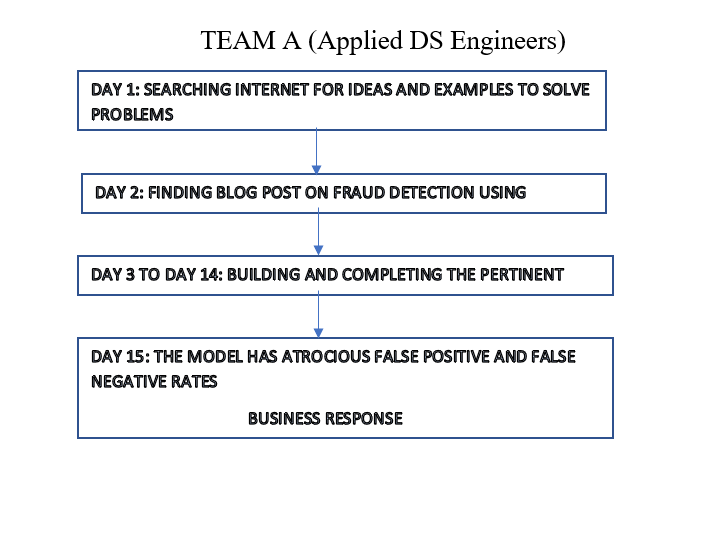 TEAM A (Applied DS Engineers)

DAY 1: SEARCHING INTERNET FOR IDEAS AND EXAMPLES TO SOLVE PROBLEMS

DAY 2: FINDING BLOG POST ON FRAUD DETECTION USING

DAY 3 TO DAY 14: BUILDING AND COMPLETING THE PERTINENT

DAY 15: THE MODEL HAS ATROCIOUS FALSE POSITIVE AND FALSE NEGATIVE RATES

BUSINESS RESPONSE